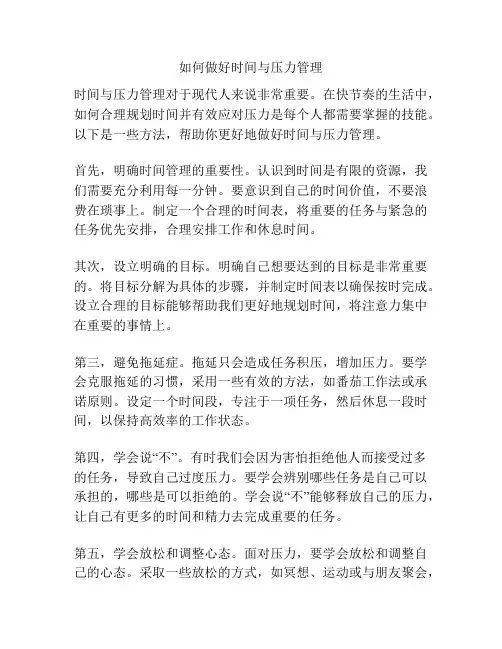 如何做好时间与压力管理

时间与压力管理对于现代人来说非常重要。在快节奏的生活中，如何合理规划时间并有效应对压力是每个人都需要掌握的技能。以下是一些方法，帮助你更好地做好时间与压力管理。

首先，明确时间管理的重要性。认识到时间是有限的资源，我们需要充分利用每一分钟。要意识到自己的时间价值，不要浪费在琐事上。制定一个合理的时间表，将重要的任务与紧急的任务优先安排，合理安排工作和休息时间。

其次，设立明确的目标。明确自己想要达到的目标是非常重要的。将目标分解为具体的步骤，并制定时间表以确保按时完成。设立合理的目标能够帮助我们更好地规划时间，将注意力集中在重要的事情上。

第三，避免拖延症。拖延只会造成任务积压，增加压力。要学会克服拖延的习惯，采用一些有效的方法，如番茄工作法或承诺原则。设定一个时间段，专注于一项任务，然后休息一段时间，以保持高效率的工作状态。

第四，学会说“不”。有时我们会因为害怕拒绝他人而接受过多的任务，导致自己过度压力。要学会辨别哪些任务是自己可以承担的，哪些是可以拒绝的。学会说“不”能够释放自己的压力，让自己有更多的时间和精力去完成重要的任务。

第五，学会放松和调整心态。面对压力，要学会放松和调整自己的心态。采取一些放松的方式，如冥想、运动或与朋友聚会，